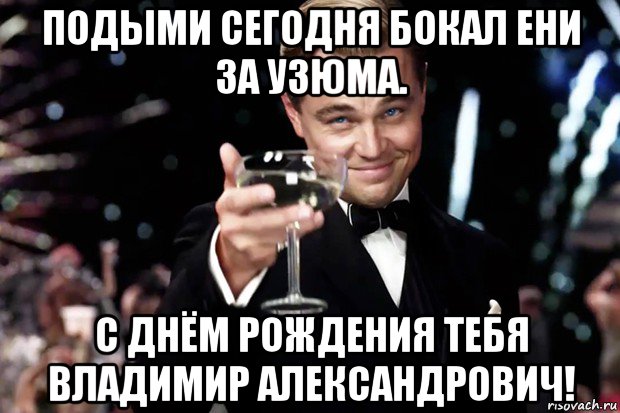 ПОДЫМИ СЕГОДНЯ БОКАЛ ЕНИ ЗА УЗЮМА.

С ДНЁМ РОЖДЕНИЯ ТЕБЯ ВЛАДИМИР АЛЕКСАНДРОВИЧ!

risovach.ru